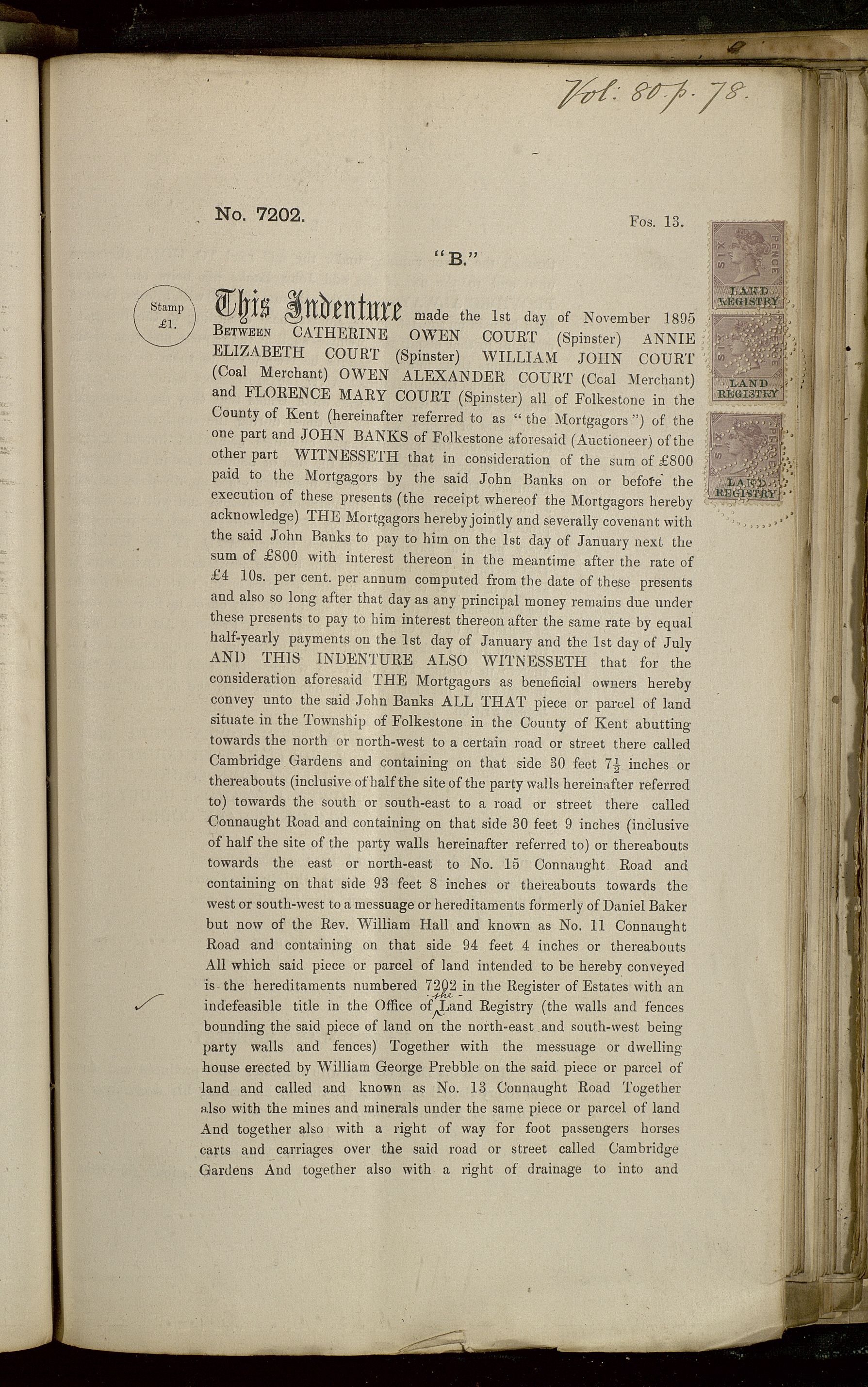 Vol: 80 p. 78.

No. 7202.

Fos. 13.

"B."

Stamp £1.

SIX PENCE LAND REGISTRY

SIX PENCE LAND REGISTRY

SIX PENCE LAND REGISTRY

This Indenture made the 1st day of November 1895 BETWEEN CATHERINE OWEN COURT (Spinster) ANNIE ELIZABETH COURT (Spinster) WILLIAM JOHN COURT (Coal Merchant) OWEN ALEXANDER COURT (Coal Merchant) and FLORENCE MARY COURT (Spinster) all of Folkestone in the County of Kent (hereinafter referred to as "the Mortgagors") of the one part and JOHN BANKS of Folkestone aforesaid (Auctioneer) of the other part WITNESSETH that in consideration of the sum of £800 paid to the Mortgagors by the said John Banks on or before the execution of these presents (the receipt whereof the Mortgagors hereby acknowledge) THE Mortgagors hereby jointly and severally covenant with the said John Banks to pay to him on the 1st day of January next the sum of £800 with interest thereon in the meantime after the rate of £4 10s. per cent. per annum computed from the date of these presents and also so long after that day as any principal money remains due under these presents to pay to him interest thereon after the same rate by equal half-yearly payments on the 1st day of January and the 1st day of July AND THIS INDENTURE ALSO WITNESSETH that for the consideration aforesaid THE Mortgagors as beneficial owners hereby convey unto the said John Banks ALL THAT piece or parcel of land situate in the Township of Folkestone in the County of Kent abutting towards the north or north-west to a certain road or street there called Cambridge Gardens and containing on that side 30 feet $7\frac{1}{2}$ inches or thereabouts (inclusive of half the site of the party walls hereinafter referred to) towards the south or south-east to a road or street there called Connaught Road and containing on that side 30 feet 9 inches (inclusive of half the site of the party walls hereinafter referred to) or thereabouts towards the east or north-east to No. 15 Connaught Road and containing on that side 93 feet 8 inches or thereabouts towards the west or south-west to a messuage or hereditaments formerly of Daniel Baker but now of the Rev. William Hall and known as No. 11 Connaught Road and containing on that side 94 feet 4 inches or thereabouts All which said piece or parcel of land intended to be hereby conveyed is the hereditaments numbered 7202 in the Register of Estates with an indefeasible title in the Office of the Land Registry (the walls and fences bounding the said piece of land on the north-east and south-west being party walls and fences) Together with the messuage or dwelling house erected by William George Prebble on the said piece or parcel of land and called and known as No. 13 Connaught Road Together also with the mines and minerals under the same piece or parcel of land And together also with a right of way for foot passengers horses carts and carriages over the said road or street called Cambridge Gardens And together also with a right of drainage to into and